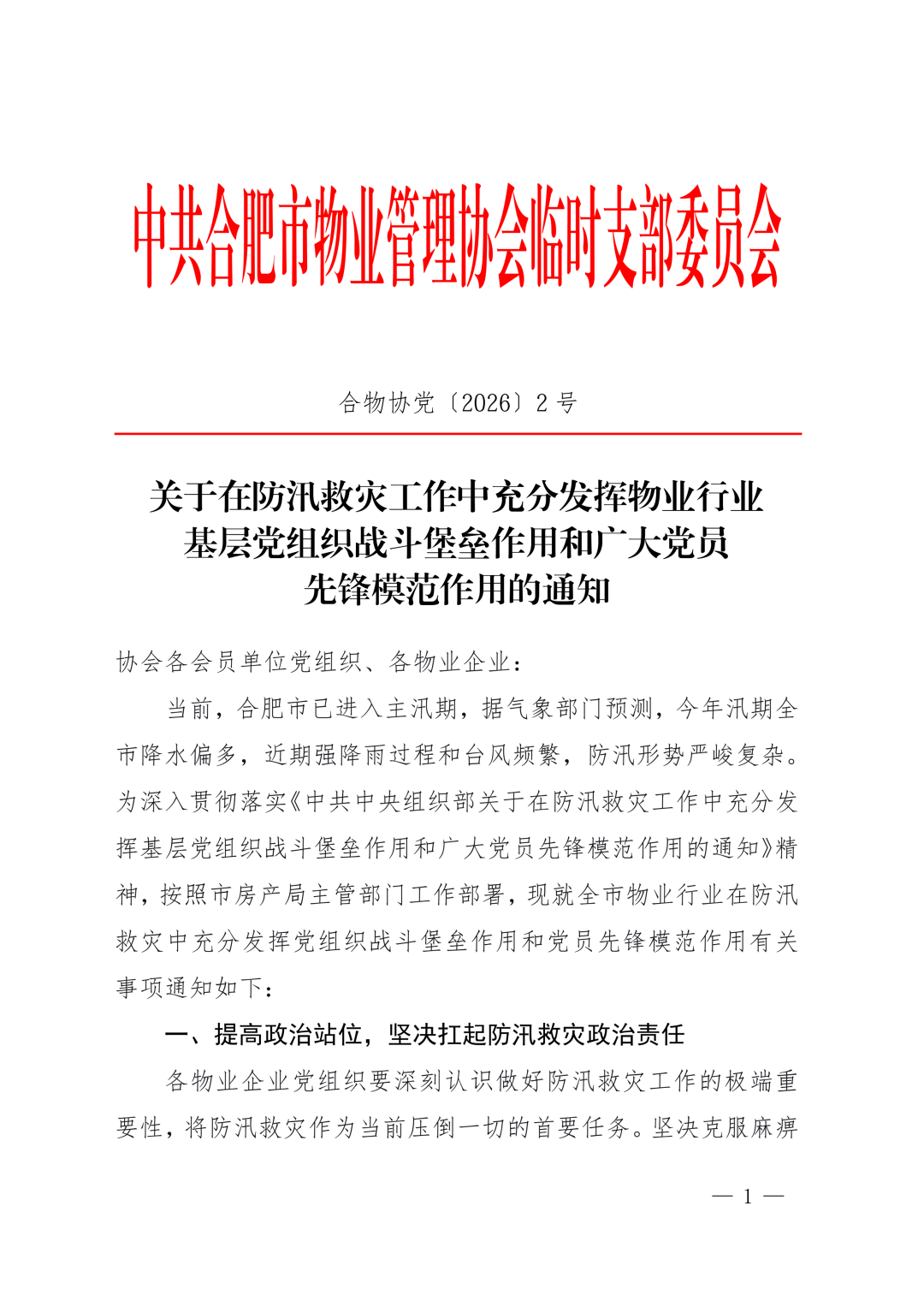 中共合肥市物业管理协会临时支部委员会

合物协党〔2026〕2号

关于在防汛救灾工作中充分发挥物业行业
基层党组织战斗堡垒作用和广大党员
先锋模范作用的通知

协会各会员单位党组织、各物业企业：

当前，合肥市已进入主汛期，据气象部门预测，今年汛期全市降水偏多，近期强降雨过程和台风频繁，防汛形势严峻复杂。为深入贯彻落实《中共中央组织部关于在防汛救灾工作中充分发挥基层党组织战斗堡垒作用和广大党员先锋模范作用的通知》精神，按照市房产局主管部门工作部署，现就全市物业行业在防汛救灾中充分发挥党组织战斗堡垒作用和党员先锋模范作用有关事项通知如下：

一、提高政治站位，坚决扛起防汛救灾政治责任

各物业企业党组织要深刻认识做好防汛救灾工作的极端重要性，将防汛救灾作为当前压倒一切的首要任务。坚决克服麻痹

— 1 —